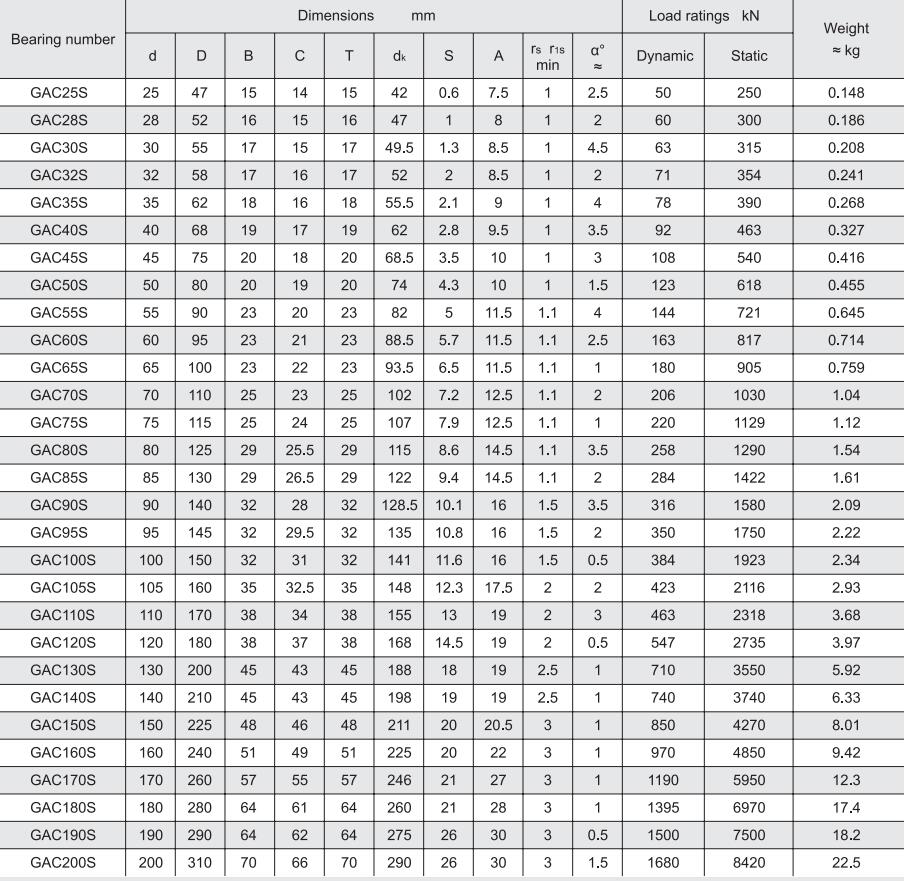 | Bearing number | Dimensions mm | | | | | | | | | | Load ratings kN | | Weight ≈ kg |
|---|---|---|---|---|---|---|---|---|---|---|---|---|---|
| | d | D | B | C | T | $d_k$ | S | A | $r_s$ $r_{1s}$ min | α° ≈ | Dynamic | Static | |
| GAC25S | 25 | 47 | 15 | 14 | 15 | 42 | 0.6 | 7.5 | 1 | 2.5 | 50 | 250 | 0.148 |
| GAC28S | 28 | 52 | 16 | 15 | 16 | 47 | 1 | 8 | 1 | 2 | 60 | 300 | 0.186 |
| GAC30S | 30 | 55 | 17 | 15 | 17 | 49.5 | 1.3 | 8.5 | 1 | 4.5 | 63 | 315 | 0.208 |
| GAC32S | 32 | 58 | 17 | 16 | 17 | 52 | 2 | 8.5 | 1 | 2 | 71 | 354 | 0.241 |
| GAC35S | 35 | 62 | 18 | 16 | 18 | 55.5 | 2.1 | 9 | 1 | 4 | 78 | 390 | 0.268 |
| GAC40S | 40 | 68 | 19 | 17 | 19 | 62 | 2.8 | 9.5 | 1 | 3.5 | 92 | 463 | 0.327 |
| GAC45S | 45 | 75 | 20 | 18 | 20 | 68.5 | 3.5 | 10 | 1 | 3 | 108 | 540 | 0.416 |
| GAC50S | 50 | 80 | 20 | 19 | 20 | 74 | 4.3 | 10 | 1 | 1.5 | 123 | 618 | 0.455 |
| GAC55S | 55 | 90 | 23 | 20 | 23 | 82 | 5 | 11.5 | 1.1 | 4 | 144 | 721 | 0.645 |
| GAC60S | 60 | 95 | 23 | 21 | 23 | 88.5 | 5.7 | 11.5 | 1.1 | 2.5 | 163 | 817 | 0.714 |
| GAC65S | 65 | 100 | 23 | 22 | 23 | 93.5 | 6.5 | 11.5 | 1.1 | 1 | 180 | 905 | 0.759 |
| GAC70S | 70 | 110 | 25 | 23 | 25 | 102 | 7.2 | 12.5 | 1.1 | 2 | 206 | 1030 | 1.04 |
| GAC75S | 75 | 115 | 25 | 24 | 25 | 107 | 7.9 | 12.5 | 1.1 | 1 | 220 | 1129 | 1.12 |
| GAC80S | 80 | 125 | 29 | 25.5 | 29 | 115 | 8.6 | 14.5 | 1.1 | 3.5 | 258 | 1290 | 1.54 |
| GAC85S | 85 | 130 | 29 | 26.5 | 29 | 122 | 9.4 | 14.5 | 1.1 | 2 | 284 | 1422 | 1.61 |
| GAC90S | 90 | 140 | 32 | 28 | 32 | 128.5 | 10.1 | 16 | 1.5 | 3.5 | 316 | 1580 | 2.09 |
| GAC95S | 95 | 145 | 32 | 29.5 | 32 | 135 | 10.8 | 16 | 1.5 | 2 | 350 | 1750 | 2.22 |
| GAC100S | 100 | 150 | 32 | 31 | 32 | 141 | 11.6 | 16 | 1.5 | 0.5 | 384 | 1923 | 2.34 |
| GAC105S | 105 | 160 | 35 | 32.5 | 35 | 148 | 12.3 | 17.5 | 2 | 2 | 423 | 2116 | 2.93 |
| GAC110S | 110 | 170 | 38 | 34 | 38 | 155 | 13 | 19 | 2 | 3 | 463 | 2318 | 3.68 |
| GAC120S | 120 | 180 | 38 | 37 | 38 | 168 | 14.5 | 19 | 2 | 0.5 | 547 | 2735 | 3.97 |
| GAC130S | 130 | 200 | 45 | 43 | 45 | 188 | 18 | 19 | 2.5 | 1 | 710 | 3550 | 5.92 |
| GAC140S | 140 | 210 | 45 | 43 | 45 | 198 | 19 | 19 | 2.5 | 1 | 740 | 3740 | 6.33 |
| GAC150S | 150 | 225 | 48 | 46 | 48 | 211 | 20 | 20.5 | 3 | 1 | 850 | 4270 | 8.01 |
| GAC160S | 160 | 240 | 51 | 49 | 51 | 225 | 20 | 22 | 3 | 1 | 970 | 4850 | 9.42 |
| GAC170S | 170 | 260 | 57 | 55 | 57 | 246 | 21 | 27 | 3 | 1 | 1190 | 5950 | 12.3 |
| GAC180S | 180 | 280 | 64 | 61 | 64 | 260 | 21 | 28 | 3 | 1 | 1395 | 6970 | 17.4 |
| GAC190S | 190 | 290 | 64 | 62 | 64 | 275 | 26 | 30 | 3 | 0.5 | 1500 | 7500 | 18.2 |
| GAC200S | 200 | 310 | 70 | 66 | 70 | 290 | 26 | 30 | 3 | 1.5 | 1680 | 8420 | 22.5 |